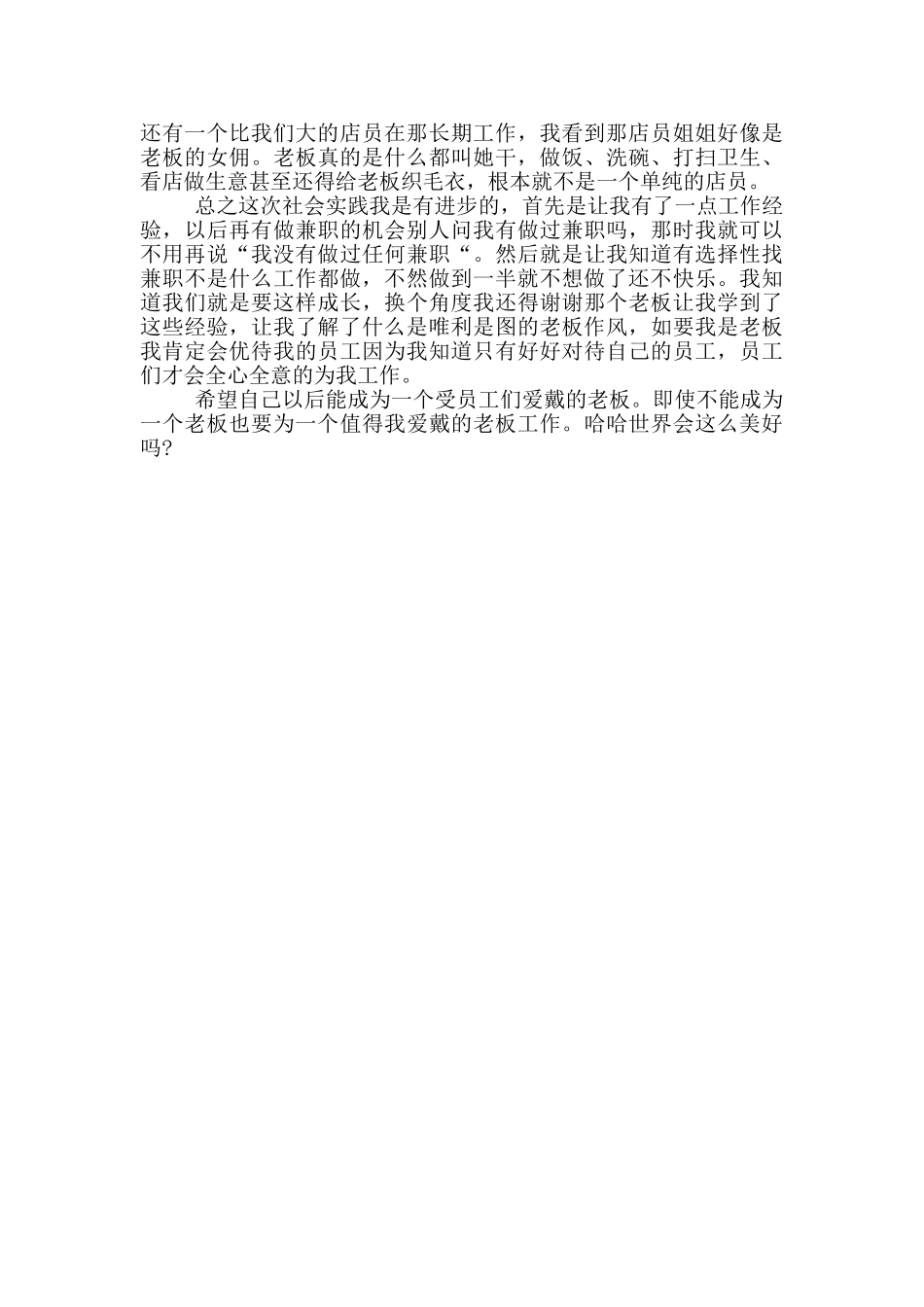 还有一个比我们大的店员在那长期工作，我看到那店员姐姐好像是老板的女佣。老板真的是什么都叫她干，做饭、洗碗、打扫卫生、看店做生意甚至还得给老板织毛衣，根本就不是一个单纯的店员。

总之这次社会实践我是有进步的，首先是让我有了一点工作经验，以后再有做兼职的机会别人问我有做过兼职吗，那时我就可以不用再说“我没有做过任何兼职“。然后就是让我知道有选择性找兼职不是什么工作都做，不然做到一半就不想做了还不快乐。我知道我们就是要这样成长，换个角度我还得谢谢那个老板让我学到了这些经验，让我了解了什么是唯利是图的老板作风，如要我是老板我肯定会优待我的员工因为我知道只有好好对待自己的员工，员工们才会全心全意的为我工作。

希望自己以后能成为一个受员工们爱戴的老板。即使不能成为一个老板也要为一个值得我爱戴的老板工作。哈哈世界会这么美好吗?